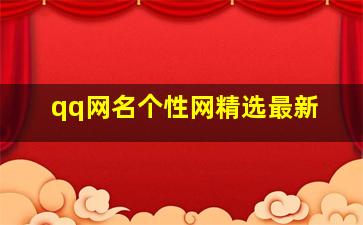 qq网名个性网精选最新